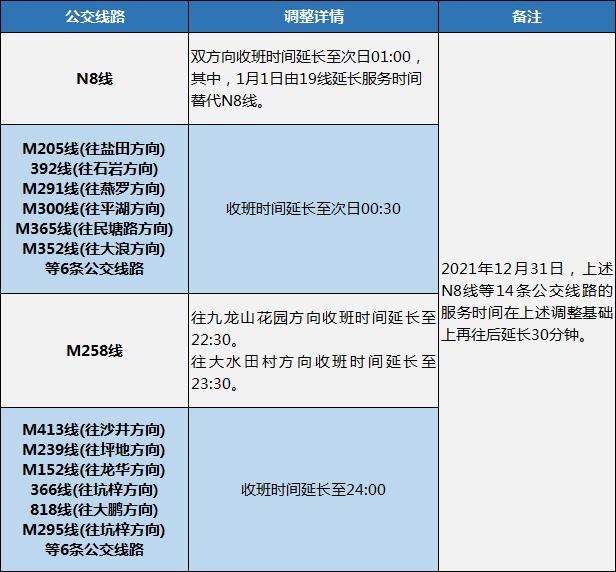 | 公交线路 | 调整详情 | 备注 |
|---|---|---|
| N8线 | 双方向收班时间延长至次日01:00，其中，1月1日由19线延长服务时间替代N8线。 | 2021年12月31日，上述N8线等14条公交线路的服务时间在上述调整基础上再往后延长30分钟。 |
| M205线(往盐田方向) 392线(往石岩方向) M291线(往燕罗方向) M300线(往平湖方向) M365线(往民塘路方向) M352线(往大浪方向) 等6条公交线路 | 收班时间延长至次日00:30 | |
| M258线 | 往九龙山花园方向收班时间延长至22:30。 往大水田村方向收班时间延长至23:30。 | |
| M413线(往沙井方向) M239线(往坪地方向) M152线(往龙华方向) 366线(往坑梓方向) 818线(往大鹏方向) M295线(往坑梓方向) 等6条公交线路 | 收班时间延长至24:00 | |